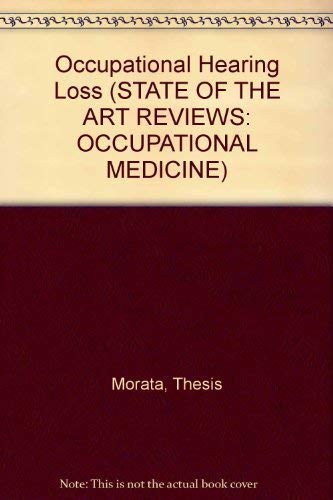 Occupational Hearing Loss (STATE OF THE ART REVIEWS: OCCUPATIONAL MEDICINE)

Morata, Thesis

Note: This is not the actual book cover